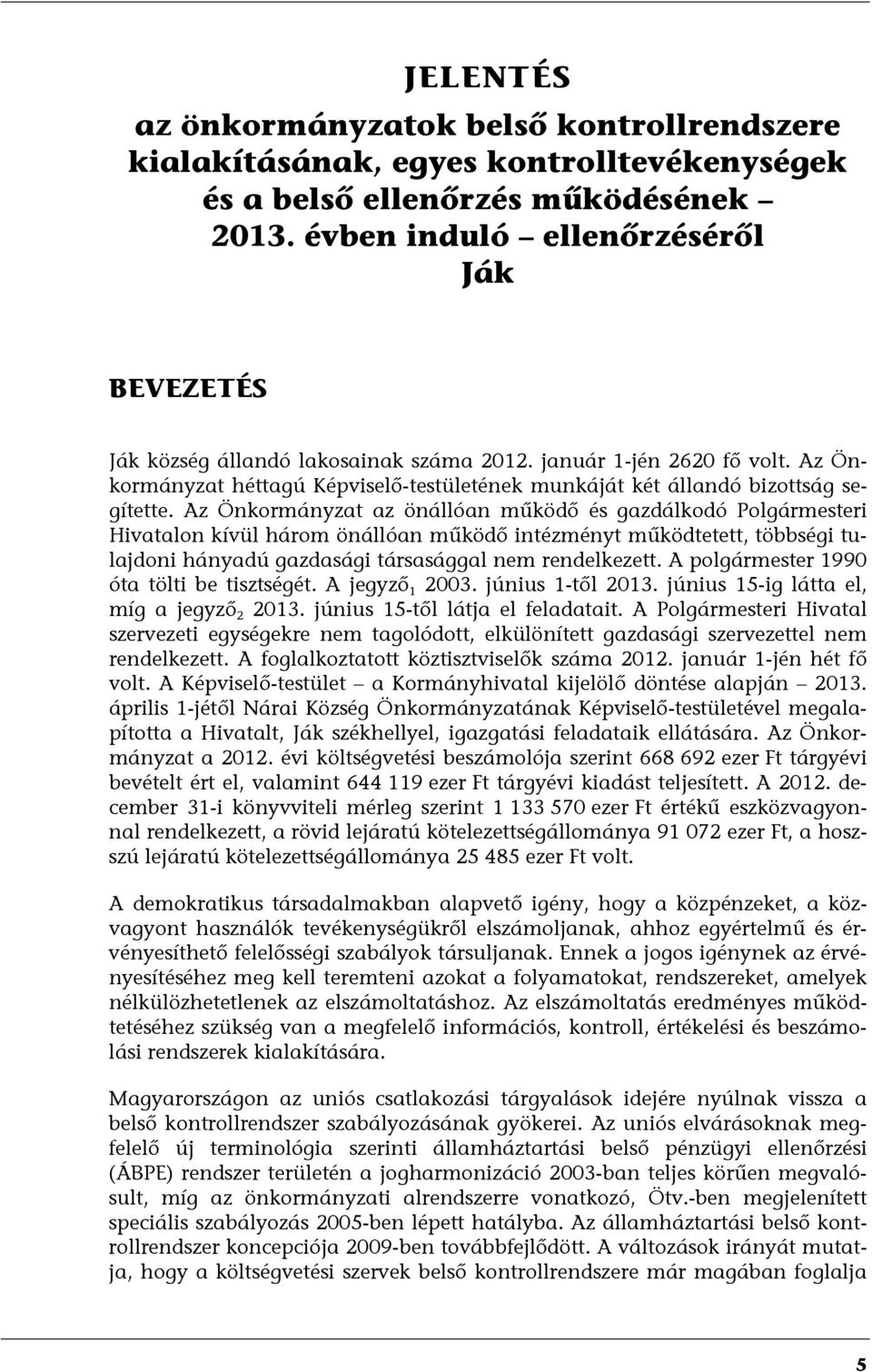 JELENTÉS
az önkormányzatok belső kontrollrendszere kialakításának, egyes kontrolltevékenységek és a belső ellenőrzés működésének – 2013. évben induló – ellenőrzéséről
Ják

BEVEZETÉS

Ják község állandó lakosainak száma 2012. január 1-jén 2620 fő volt. Az Önkormányzat héttagú Képviselő-testületének munkáját két állandó bizottság segítette. Az Önkormányzat az önállóan működő és gazdálkodó Polgármesteri Hivatalon kívül három önállóan működő intézményt működtetett, többségi tulajdoni hányadú gazdasági társasággal nem rendelkezett. A polgármester 1990 óta tölti be tisztségét. A jegyző$_1$ 2003. június 1-től 2013. június 15-ig látta el, míg a jegyző$_2$ 2013. június 15-től látja el feladatait. A Polgármesteri Hivatal szervezeti egységekre nem tagolódott, elkülönített gazdasági szervezettel nem rendelkezett. A foglalkoztatott köztisztviselők száma 2012. január 1-jén hét fő volt. A Képviselő-testület – a Kormányhivatal kijelölő döntése alapján – 2013. április 1-jétől Nárai Község Önkormányzatának Képviselő-testületével megalapította a Hivatalt, Ják székhellyel, igazgatási feladataik ellátására. Az Önkormányzat a 2012. évi költségvetési beszámolója szerint 668 692 ezer Ft tárgyévi bevételt ért el, valamint 644 119 ezer Ft tárgyévi kiadást teljesített. A 2012. december 31-i könyvviteli mérleg szerint 1 133 570 ezer Ft értékű eszközvagyonnal rendelkezett, a rövid lejáratú kötelezettségállománya 91 072 ezer Ft, a hosszú lejáratú kötelezettségállománya 25 485 ezer Ft volt.

A demokratikus társadalmakban alapvető igény, hogy a közpénzeket, a közvagyont használók tevékenységükről elszámoljanak, ahhoz egyértelmű és érvényesíthető felelősségi szabályok társuljanak. Ennek a jogos igénynek az érvényesítéséhez meg kell teremteni azokat a folyamatokat, rendszereket, amelyek nélkülözhetetlenek az elszámoltatáshoz. Az elszámoltatás eredményes működtetéséhez szükség van a megfelelő információs, kontroll, értékelési és beszámolási rendszerek kialakítására.

Magyarországon az uniós csatlakozási tárgyalások idejére nyúlnak vissza a belső kontrollrendszer szabályozásának gyökerei. Az uniós elvárásoknak megfelelő új terminológia szerinti államháztartási belső pénzügyi ellenőrzési (ÁBPE) rendszer területén a jogharmonizáció 2003-ban teljes körűen megvalósult, míg az önkormányzati alrendszerre vonatkozó, Ötv.-ben megjelenített speciális szabályozás 2005-ben lépett hatályba. Az államháztartási belső kontrollrendszer koncepciója 2009-ben továbbfejlődött. A változások irányát mutatja, hogy a költségvetési szervek belső kontrollrendszere már magában foglalja

5